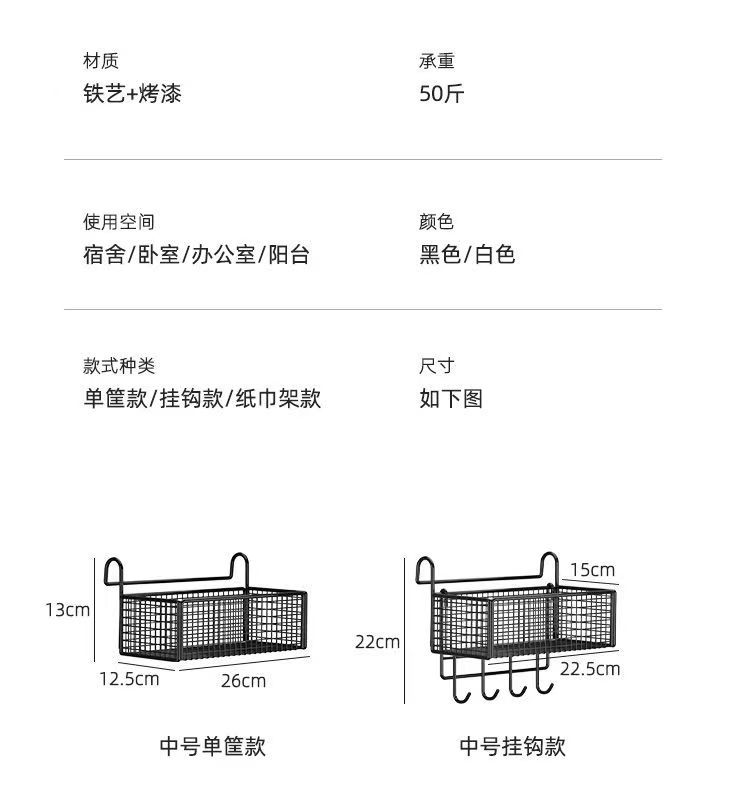 材质
铁艺+烤漆

承重
50斤

使用空间
宿舍/卧室/办公室/阳台

颜色
黑色/白色

款式种类
单筐款/挂钩款/纸巾架款

尺寸
如下图

13cm
12.5cm
26cm

中号单筐款

15cm
22cm
22.5cm

中号挂钩款